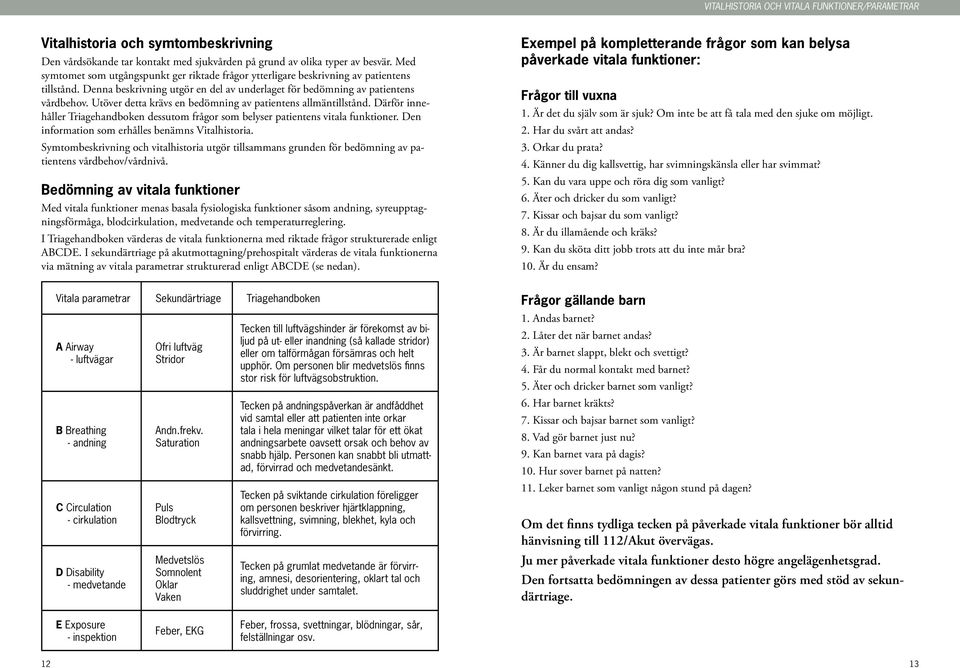 VITALHISTORIA OCH VITALA FUNKTIONER/PARAMETRAR

Vitalhistoria och symtombeskrivning

Den vårdsökande tar kontakt med sjukvården på grund av olika typer av besvär. Med symtomet som utgångspunkt ger riktade frågor ytterligare beskrivning av patientens tillstånd. Denna beskrivning utgör en del av underlaget för bedömning av patientens vårdbehov. Utöver detta krävs en bedömning av patientens allmäntillstånd. Därför innehåller Triagehandboken dessutom frågor som belyser patientens vitala funktioner. Den information som erhålles benämns Vitalhistoria.

Symtombeskrivning och vitalhistoria utgör tillsammans grunden för bedömning av patientens vårdbehov/vårdnivå.

Bedömning av vitala funktioner

Med vitala funktioner menas basala fysiologiska funktioner såsom andning, syreupptagningsförmåga, blodcirkulation, medvetande och temperaturreglering.

I Triagehandboken värderas de vitala funktionerna med riktade frågor strukturerade enligt ABCDE. I sekundärtriage på akutmottagning/prehospitalt värderas de vitala funktionerna via mätning av vitala parametrar strukturerad enligt ABCDE (se nedan).

| Vitala parametrar | Sekundärtriage | Triagehandboken |
|---|---|---|
| A Airway - luftvägar | Ofri luftväg Stridor | Tecken till luftvägshinder är förekomst av biljud på ut- eller inandning (så kallade stridor) eller om talförmågan försämras och helt upphör. Om personen blir medvetslös finns stor risk för luftvägsobstruktion. |
| B Breathing - andning | Andn.frekv. Saturation | Tecken på andningspåverkan är andfåddhet vid samtal eller att patienten inte orkar tala i hela meningar vilket talar för ett ökat andningsarbete oavsett orsak och behov av snabb hjälp. Personen kan snabbt bli utmattad, förvirrad och medvetandesänkt. |
| C Circulation - cirkulation | Puls Blodtryck | Tecken på sviktande cirkulation föreligger om personen beskriver hjärtklappning, kallsvettning, svimning, blekhet, kyla och förvirring. |
| D Disability - medvetande | Medvetslös Somnolent Oklar Vaken | Tecken på grumlat medvetande är förvirring, amnesi, desorientering, oklart tal och sluddrighet under samtalet. |
| E Exposure - inspektion | Feber, EKG | Feber, frossa, svettningar, blödningar, sår, felställningar osv. |

12

Exempel på kompletterande frågor som kan belysa påverkade vitala funktioner:

Frågor till vuxna
1. Är det du själv som är sjuk? Om inte be att få tala med den sjuke om möjligt.
2. Har du svårt att andas?
3. Orkar du prata?
4. Känner du dig kallsvettig, har svimningskänsla eller har svimmat?
5. Kan du vara uppe och röra dig som vanligt?
6. Äter och dricker du som vanligt?
7. Kissar och bajsar du som vanligt?
8. Är du illamående och kräks?
9. Kan du sköta ditt jobb trots att du inte mår bra?
10. Är du ensam?

Frågor gällande barn
1. Andas barnet?
2. Låter det när barnet andas?
3. Är barnet slappt, blekt och svettigt?
4. Får du normal kontakt med barnet?
5. Äter och dricker barnet som vanligt?
6. Har barnet kräkts?
7. Kissar och bajsar barnet som vanligt?
8. Vad gör barnet just nu?
9. Kan barnet vara på dagis?
10. Hur sover barnet på natten?
11. Leker barnet som vanligt någon stund på dagen?

Om det finns tydliga tecken på påverkade vitala funktioner bör alltid hänvisning till 112/Akut övervägas.

Ju mer påverkade vitala funktioner desto högre angelägenhetsgrad.

Den fortsatta bedömningen av dessa patienter görs med stöd av sekundärtriage.

13